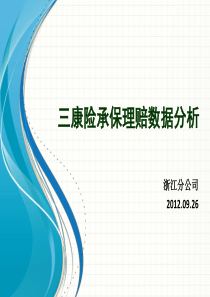 三康险承保理赔数据分析

浙江分公司

2012.09.26